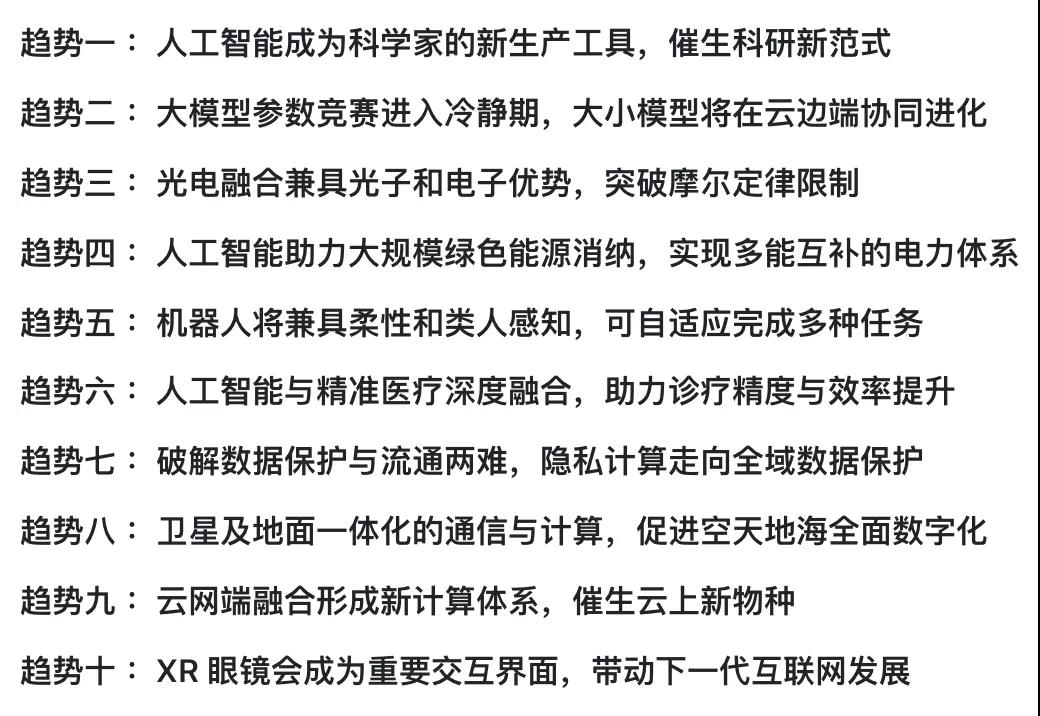 趋势一：人工智能成为科学家的新生产工具，催生科研新范式

趋势二：大模型参数竞赛进入冷静期，大小模型将在云边端协同进化

趋势三：光电融合兼具光子和电子优势，突破摩尔定律限制

趋势四：人工智能助力大规模绿色能源消纳，实现多能互补的电力体系

趋势五：机器人将兼具柔性和类人感知，可自适应完成多种任务

趋势六：人工智能与精准医疗深度融合，助力诊疗精度与效率提升

趋势七：破解数据保护与流通两难，隐私计算走向全域数据保护

趋势八：卫星及地面一体化的通信与计算，促进空天地海全面数字化

趋势九：云网端融合形成新计算体系，催生云上新物种

趋势十：XR 眼镜会成为重要交互界面，带动下一代互联网发展